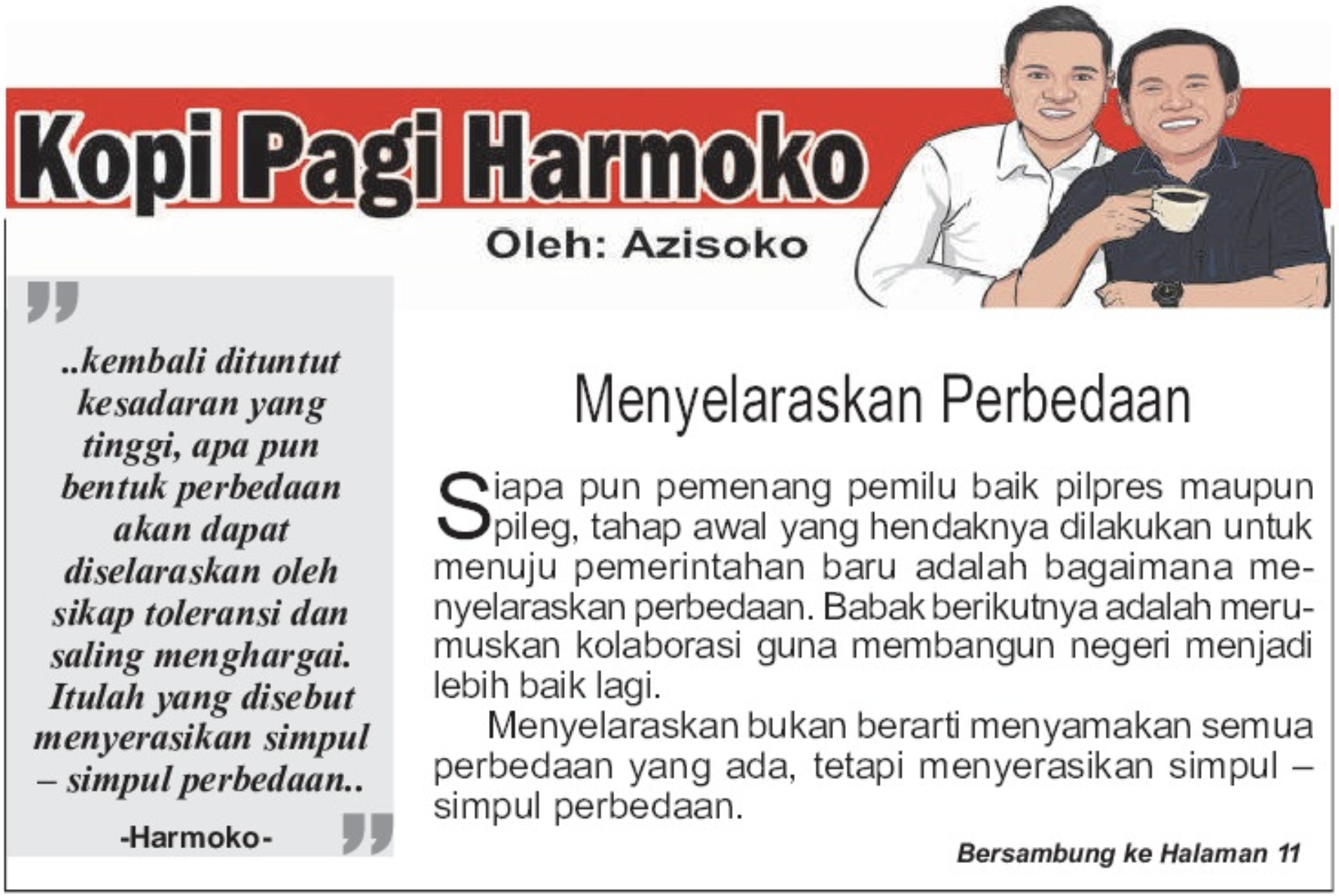 Kopi Pagi Harmoko

Oleh: Azisoko

..kembali dituntut kesadaran yang tinggi, apa pun bentuk perbedaan akan dapat diselaraskan oleh sikap toleransi dan saling menghargai. Itulah yang disebut menyerasikan simpul – simpul perbedaan..

-Harmoko-

Menyelaraskan Perbedaan

Siapa pun pemenang pemilu baik pilpres maupun pileg, tahap awal yang hendaknya dilakukan untuk menuju pemerintahan baru adalah bagaimana menyelaraskan perbedaan. Babak berikutnya adalah merumuskan kolaborasi guna membangun negeri menjadi lebih baik lagi.

Menyelaraskan bukan berarti menyamakan semua perbedaan yang ada, tetapi menyerasikan simpul – simpul perbedaan.

Bersambung ke Halaman 11